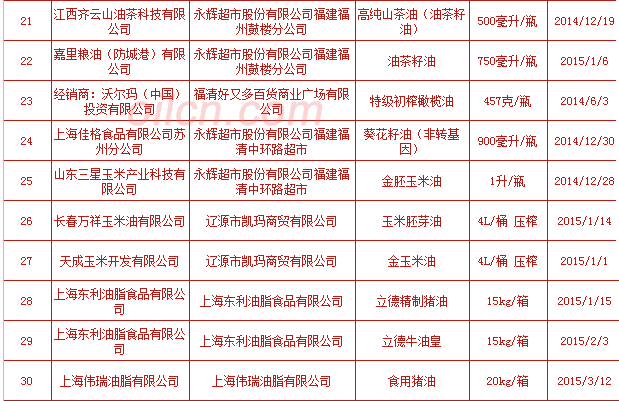 | 21 | 江西齐云山油茶科技有限公司 | 永辉超市股份有限公司福建福州鼓楼分公司 | 高纯山茶油（油茶籽油） | 500毫升/瓶 | 2014/12/19 |
|---|---|---|---|---|---|
| 22 | 嘉里粮油（防城港）有限公司 | 永辉超市股份有限公司福建福州鼓楼分公司 | 油茶籽油 | 750毫升/瓶 | 2015/1/6 |
| 23 | 经销商：沃尔玛（中国）投资有限公司 | 福清好又多百货商业广场有限公司 | 特级初榨橄榄油 | 457克/瓶 | 2014/6/3 |
| 24 | 上海佳格食品有限公司苏州分公司 | 永辉超市股份有限公司福建福清中环路超市 | 葵花籽油（非转基因） | 900毫升/瓶 | 2014/12/30 |
| 25 | 山东三星玉米产业科技有限公司 | 永辉超市股份有限公司福建福清中环路超市 | 金胚玉米油 | 1升/瓶 | 2014/12/28 |
| 26 | 长春万祥玉米油有限公司 | 辽源市凯玛商贸有限公司 | 玉米胚芽油 | 4L/桶 压榨 | 2015/1/14 |
| 27 | 天成玉米开发有限公司 | 辽源市凯玛商贸有限公司 | 金玉米油 | 4L/桶 压榨 | 2015/1/1 |
| 28 | 上海东利油脂食品有限公司 | 上海东利油脂食品有限公司 | 立德精制猪油 | 15kg/箱 | 2015/1/15 |
| 29 | 上海东利油脂食品有限公司 | 上海东利油脂食品有限公司 | 立德牛油皇 | 15kg/箱 | 2015/2/3 |
| 30 | 上海伟瑞油脂有限公司 | 上海伟瑞油脂有限公司 | 食用猪油 | 20kg/箱 | 2015/3/12 |

Oilcn.com